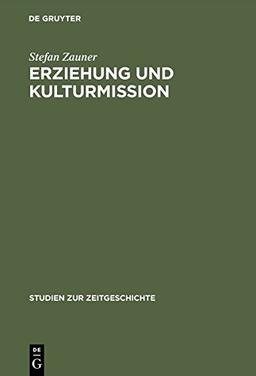 DE GRUYTER

Stefan Zauner

ERZIEHUNG UND KULTURMISSION

STUDIEN ZUR ZEITGESCHICHTE

DE
G